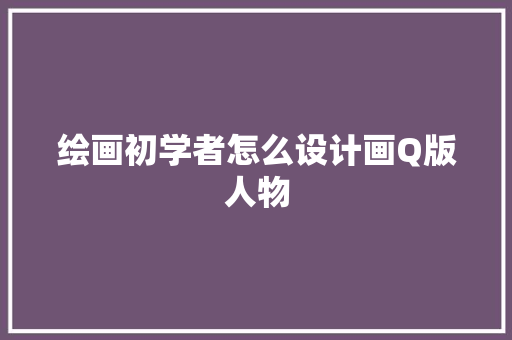 绘画初学者怎么设计画Q版人物